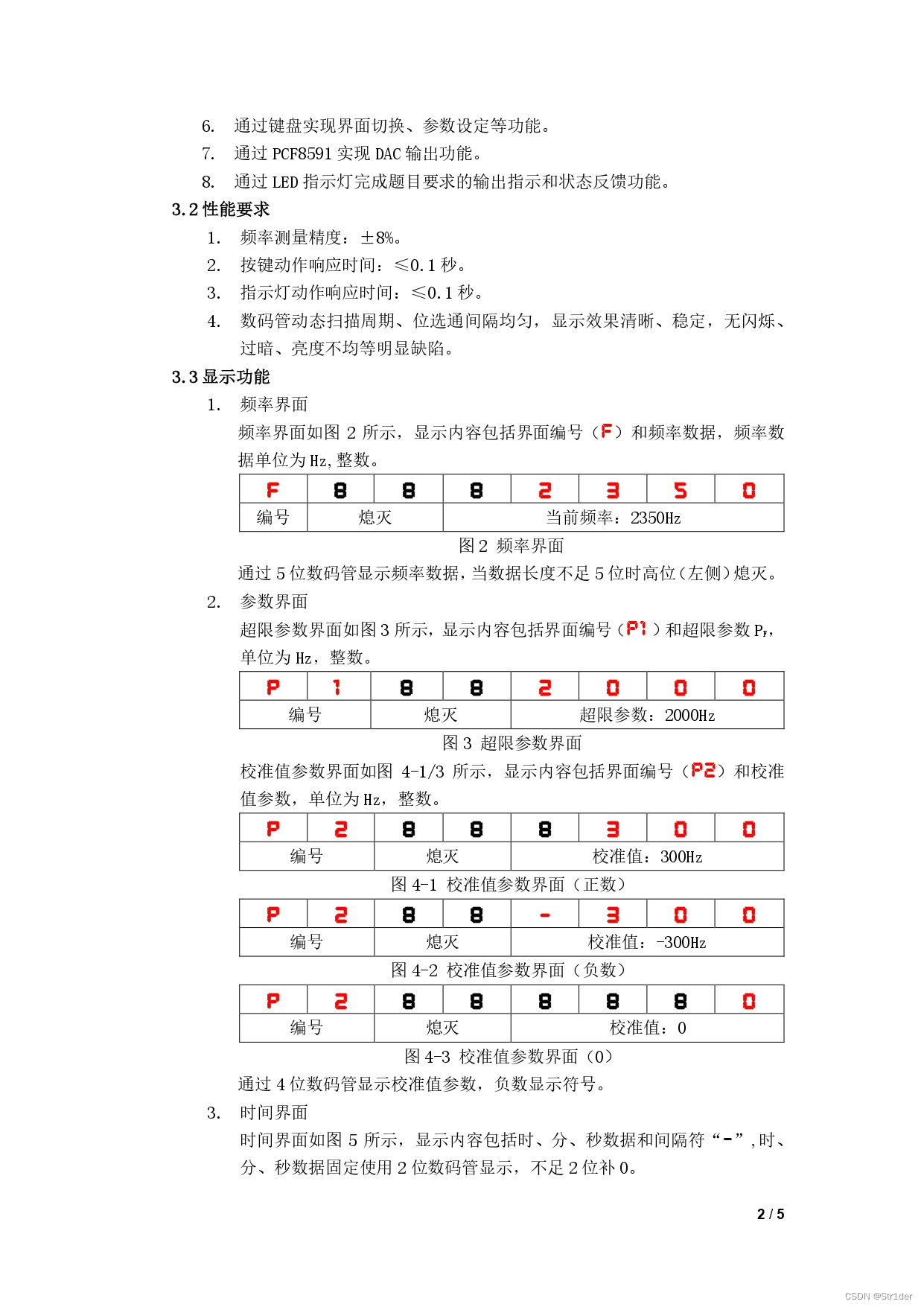 6. 通过键盘实现界面切换、参数设定等功能。
7. 通过 PCF8591 实现 DAC 输出功能。
8. 通过 LED 指示灯完成题目要求的输出指示和状态反馈功能。

3.2 性能要求

1. 频率测量精度：±8%。
2. 按键动作响应时间：≤0.1 秒。
3. 指示灯动作响应时间：≤0.1 秒。
4. 数码管动态扫描周期、位选通间隔均匀，显示效果清晰、稳定，无闪烁、过暗、亮度不均等明显缺陷。

3.3 显示功能

1. 频率界面

频率界面如图 2 所示，显示内容包括界面编号（F）和频率数据，频率数据单位为 Hz，整数。

| F | 8 | 8 | 8 | 2 | 3 | 5 | 0 |
|---|---|---|---|---|---|---|---|
| 编号 | 熄灭 | | 当前频率：2350Hz | | | | |

图 2 频率界面

通过 5 位数码管显示频率数据，当数据长度不足 5 位时高位（左侧）熄灭。

2. 参数界面

超限参数界面如图 3 所示，显示内容包括界面编号（P1）和超限参数 $P_F$，单位为 Hz，整数。

| P | 1 | 8 | 8 | 2 | 0 | 0 | 0 |
|---|---|---|---|---|---|---|---|
| 编号 | | 熄灭 | | 超限参数：2000Hz | | | |

图 3 超限参数界面

校准值参数界面如图 4-1/3 所示，显示内容包括界面编号（P2）和校准值参数，单位为 Hz，整数。

| P | 2 | 8 | 8 | 8 | 3 | 0 | 0 |
|---|---|---|---|---|---|---|---|
| 编号 | | 熄灭 | | 校准值：300Hz | | | |

图 4-1 校准值参数界面（正数）

| P | 2 | 8 | 8 | - | 3 | 0 | 0 |
|---|---|---|---|---|---|---|---|
| 编号 | | 熄灭 | | 校准值：-300Hz | | | |

图 4-2 校准值参数界面（负数）

| P | 2 | 8 | 8 | 8 | 8 | 8 | 0 |
|---|---|---|---|---|---|---|---|
| 编号 | | 熄灭 | | 校准值：0 | | | |

图 4-3 校准值参数界面（0）

通过 4 位数码管显示校准值参数，负数显示符号。

3. 时间界面

时间界面如图 5 所示，显示内容包括时、分、秒数据和间隔符“-”，时、分、秒数据固定使用 2 位数码管显示，不足 2 位补 0。

2 / 5

CSDN @Str1der